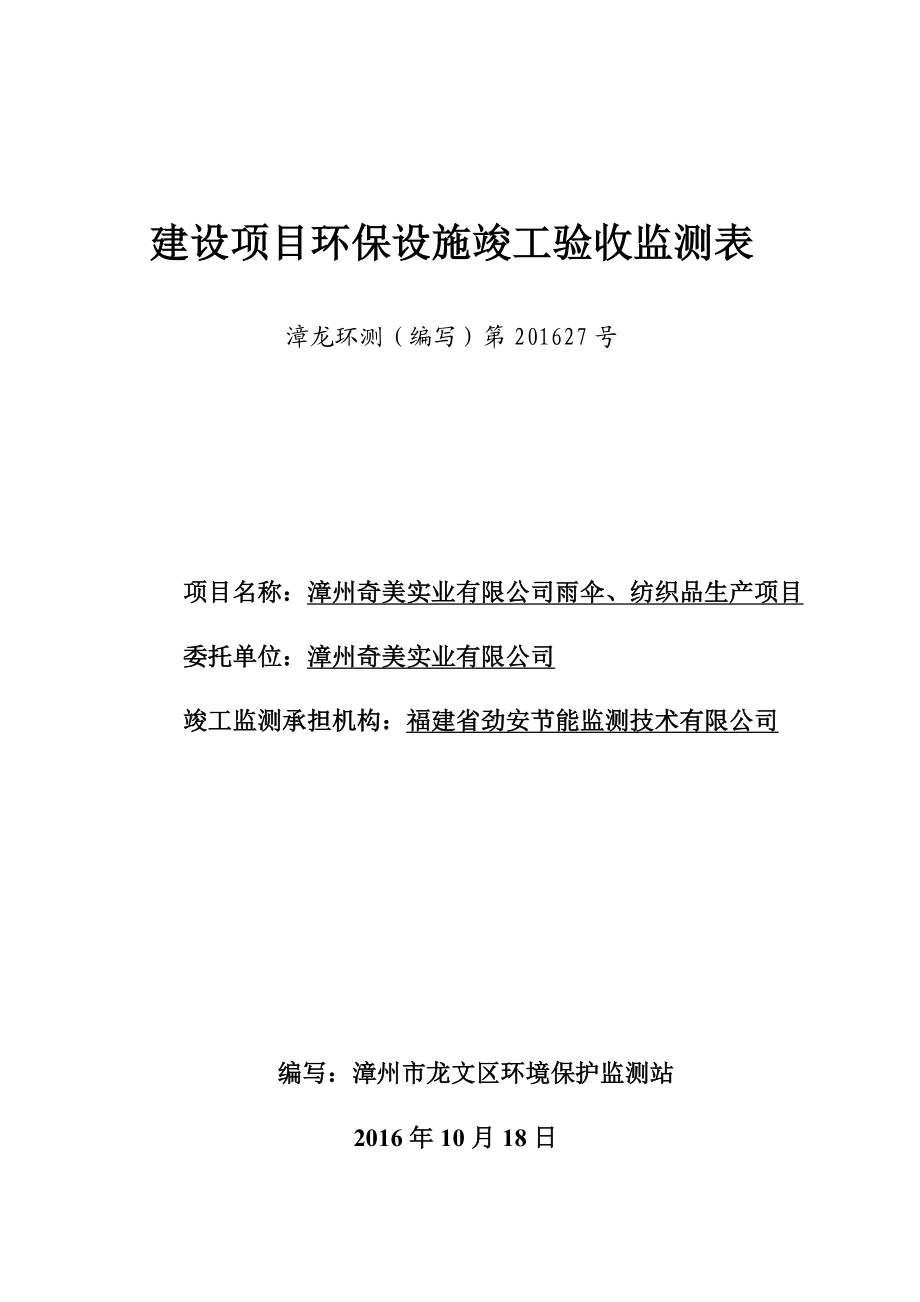 建设项目环保设施竣工验收监测表

漳龙环测（编写）第 201627 号

项目名称：漳州奇美实业有限公司雨伞、纺织品生产项目

委托单位：漳州奇美实业有限公司

竣工监测承担机构：福建省劲安节能监测技术有限公司

编写：漳州市龙文区环境保护监测站

2016 年 10 月 18 日